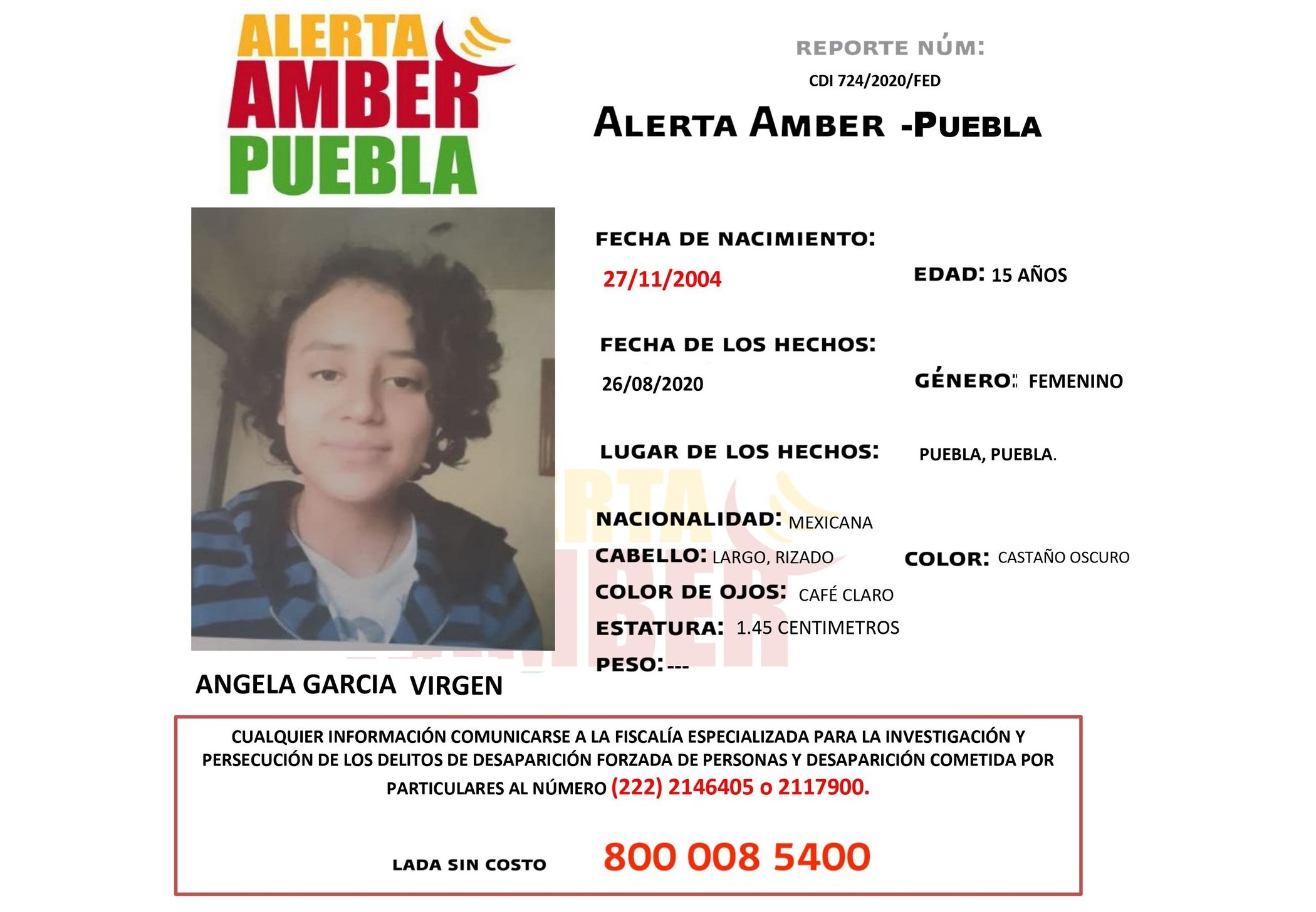 ALERTA
AMBER
PUEBLA

REPORTE NÚM:
CDI 724/2020/FED

ALERTA AMBER -PUEBLA

FECHA DE NACIMIENTO:
27/11/2004

EDAD: 15 AÑOS

FECHA DE LOS HECHOS:
26/08/2020

GÉNERO: FEMENINO

LUGAR DE LOS HECHOS: PUEBLA, PUEBLA.

NACIONALIDAD: MEXICANA
CABELLO: LARGO, RIZADO
COLOR: CASTAÑO OSCURO
COLOR DE OJOS: CAFÉ CLARO
ESTATURA: 1.45 CENTIMETROS
PESO: ---

ANGELA GARCIA VIRGEN

CUALQUIER INFORMACIÓN COMUNICARSE A LA FISCALÍA ESPECIALIZADA PARA LA INVESTIGACIÓN Y PERSECUCIÓN DE LOS DELITOS DE DESAPARICIÓN FORZADA DE PERSONAS Y DESAPARICIÓN COMETIDA POR PARTICULARES AL NÚMERO (222) 2146405 o 2117900.

LADA SIN COSTO 800 008 5400